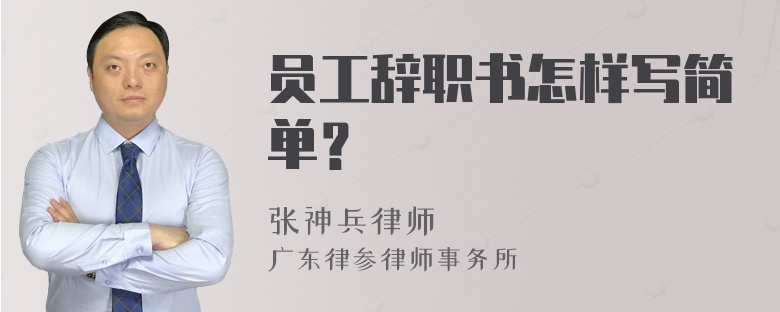 员工辞职书怎样写简单?

张神兵律师
广东律参律师事务所